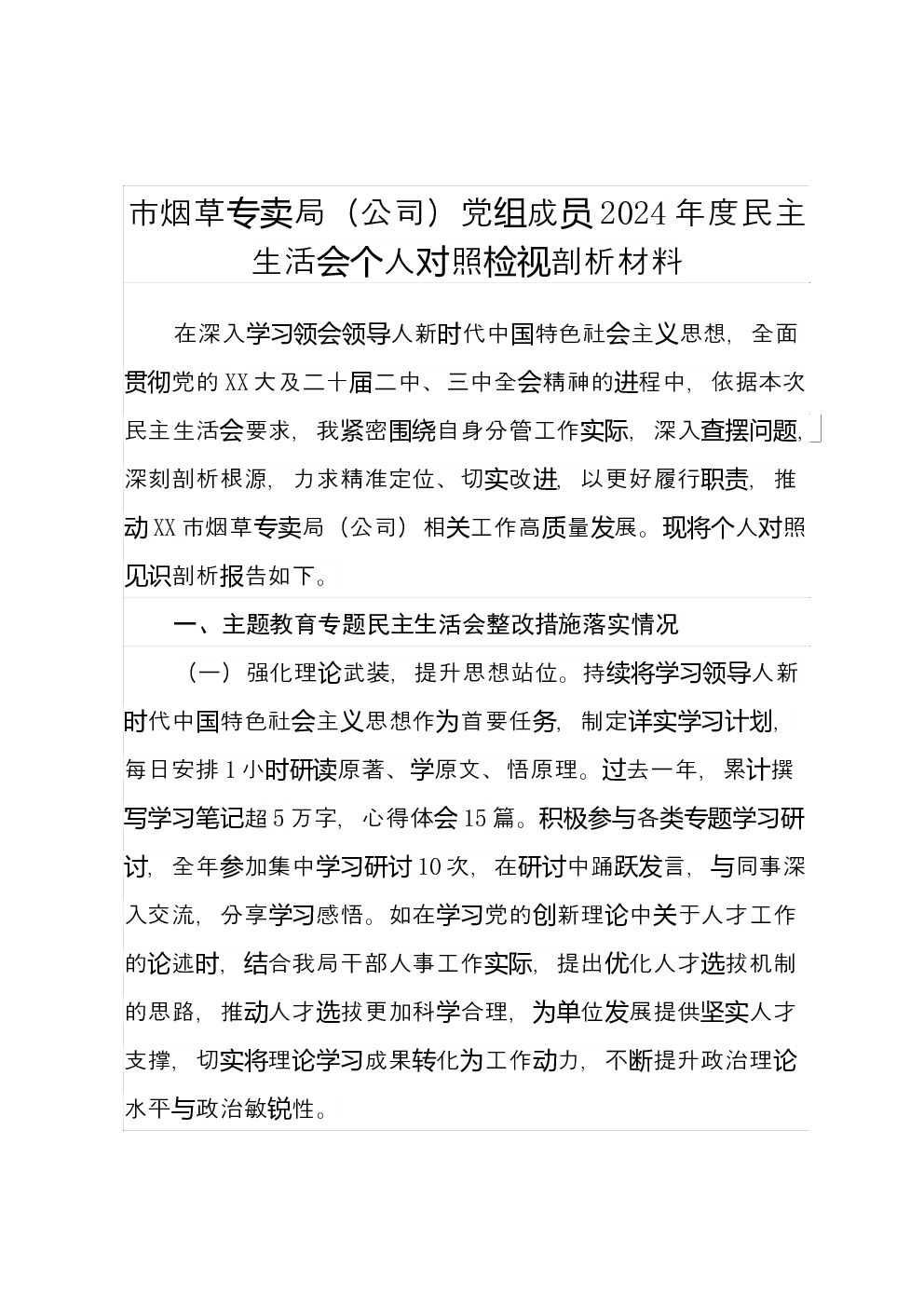 市烟草专卖局（公司）党组成员2024年度民主生活会个人对照检视剖析材料

在深入学习领会领导人新时代中国特色社会主义思想，全面贯彻党的XX大及二十届二中、三中全会精神的进程中，依据本次民主生活会要求，我紧密围绕自身分管工作实际，深入查摆问题，深刻剖析根源，力求精准定位、切实改进，以更好履行职责，推动XX市烟草专卖局（公司）相关工作高质量发展。现将个人对照见识剖析报告如下。

一、主题教育专题民主生活会整改措施落实情况

（一）强化理论武装，提升思想站位。持续将学习领导人新时代中国特色社会主义思想作为首要任务，制定详实学习计划，每日安排1小时研读原著、学原文、悟原理。过去一年，累计撰写学习笔记超5万字，心得体会15篇。积极参与各类专题学习研讨，全年参加集中学习研讨10次，在研讨中踊跃发言，与同事深入交流，分享学习感悟。如在学习党的创新理论中关于人才工作的论述时，结合我局干部人事工作实际，提出优化人才选拔机制的思路，推动人才选拔更加科学合理，为单位发展提供坚实人才支撑，切实将理论学习成果转化为工作动力，不断提升政治理论水平与政治敏锐性。